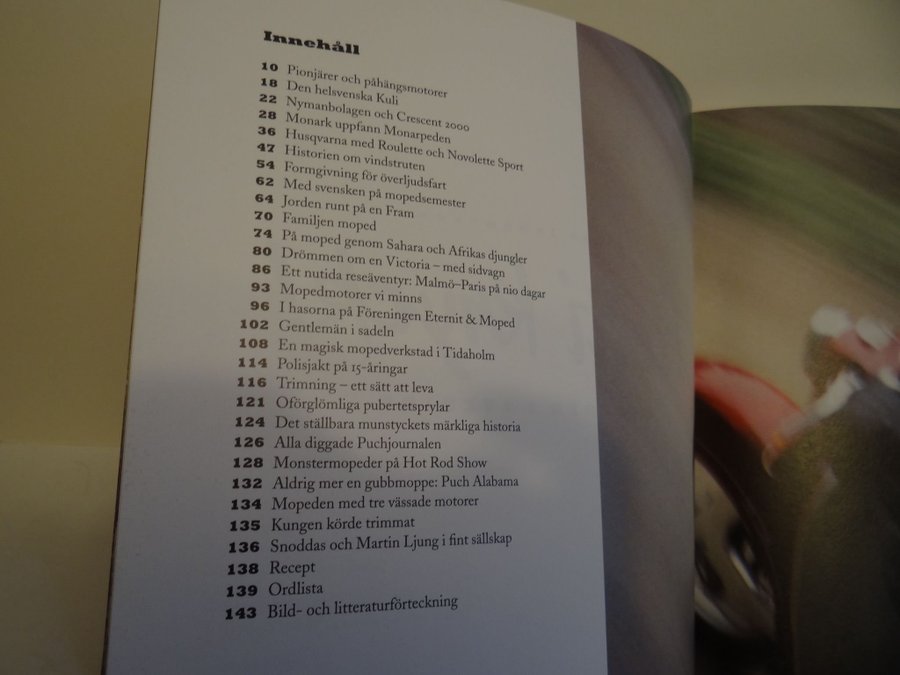 Innehåll

10 Pionjärer och påhängsmotorer
18 Den helsvenska Kuli
22 Nymanbolagen och Crescent 2000
28 Monark uppfann Monarpeden
36 Husqvarna med Roulette och Novolette Sport
47 Historien om vindstruten
54 Formgivning för överljudsfart
62 Med svensken på mopedsemester
64 Jorden runt på en Fram
70 Familjen moped
74 På moped genom Sahara och Afrikas djungler
80 Drömmen om en Victoria – med sidvagn
86 Ett nutida reseäventyr: Malmö–Paris på nio dagar
93 Mopedmotorer vi minns
96 I hasorna på Föreningen Eternit & Moped
102 Gentlemän i sadeln
108 En magisk mopedverkstad i Tidaholm
114 Polisjakt på 15-åringar
116 Trimning – ett sätt att leva
121 Oförglömliga pubertetsprylar
124 Det ställbara munstyckets märkliga historia
126 Alla diggade Puchjournalen
128 Monstermopeder på Hot Rod Show
132 Aldrig mer en gubbmoppe: Puch Alabama
134 Mopeden med tre vässade motorer
135 Kungen körde trimmat
136 Snoddas och Martin Ljung i fint sällskap
138 Recept
139 Ordlista
143 Bild- och litteraturförteckning